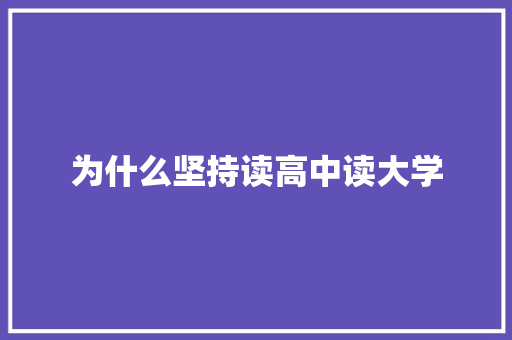 为什么坚持读高中读大学